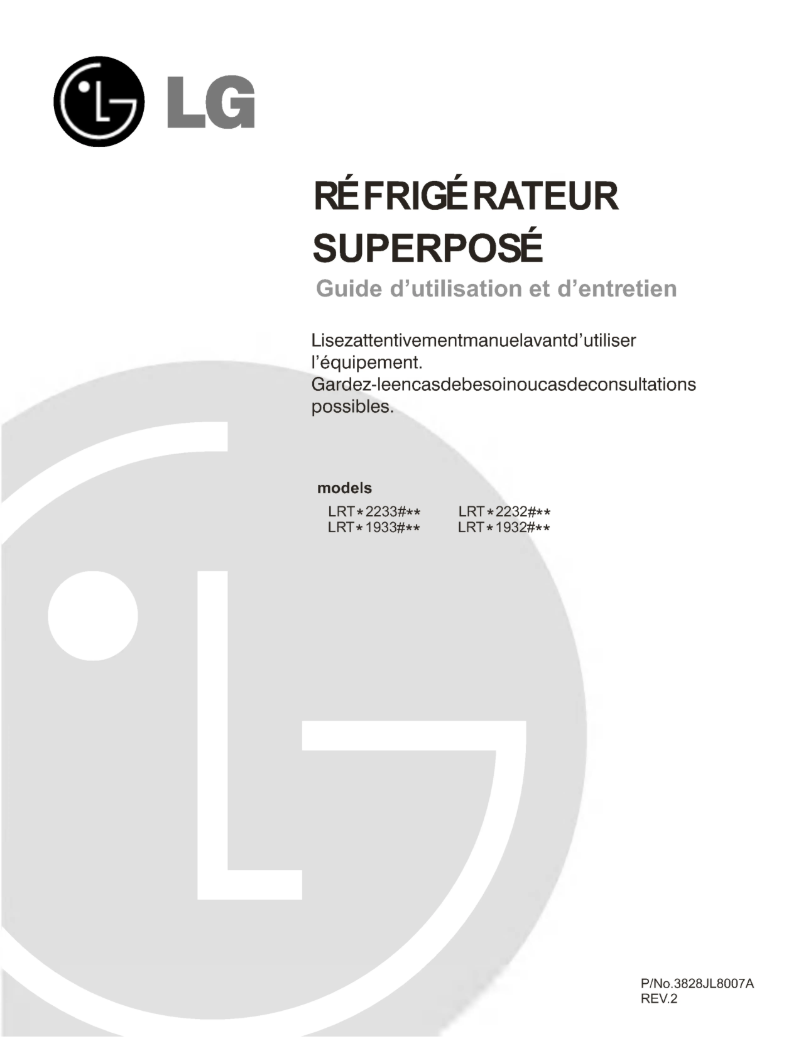 LG

RÉFRIGÉRATEUR SUPERPOSÉ

Guide d'utilisation et d'entretien

Lisezattentivementmanuelavantd'utiliser l'équipement.
Gardez-leencasdebesoinoucasdeconsultations possibles.

models

LRT*2233#** LRT*2232#**
LRT*1933#** LRT*1932#**

P/No.3828JL8007A
REV.2